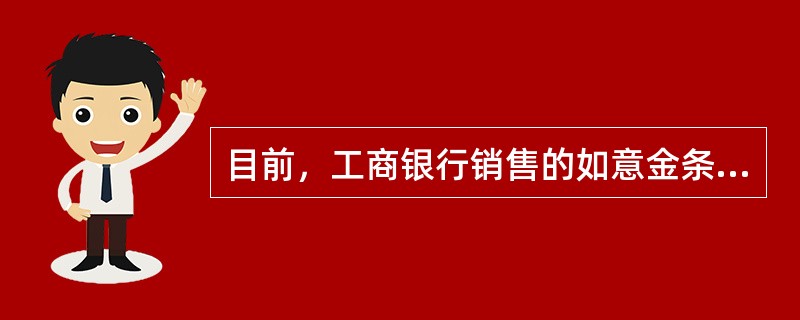 目前，工商银行销售的如意金条...